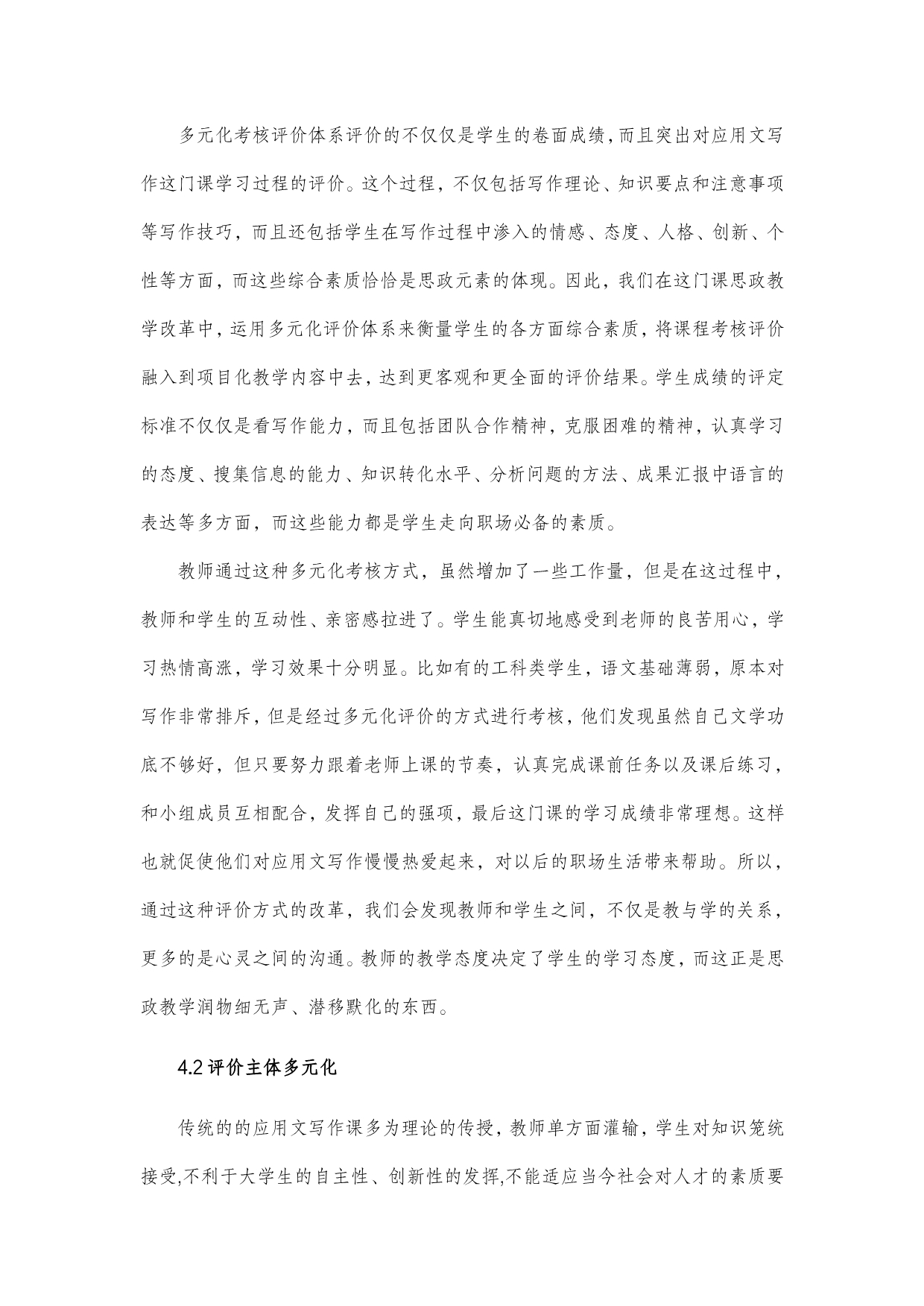 多元化考核评价体系评价的不仅仅是学生的卷面成绩,而且突出对应用文写作这门课学习过程的评价。这个过程，不仅包括写作理论、知识要点和注意事项等写作技巧，而且还包括学生在写作过程中渗入的情感、态度、人格、创新、个性等方面，而这些综合素质恰恰是思政元素的体现。因此，我们在这门课思政教学改革中，运用多元化评价体系来衡量学生的各方面综合素质，将课程考核评价融入到项目化教学内容中去，达到更客观和更全面的评价结果。学生成绩的评定标准不仅仅是看写作能力，而且包括团队合作精神，克服困难的精神，认真学习的态度、搜集信息的能力、知识转化水平、分析问题的方法、成果汇报中语言的表达等多方面，而这些能力都是学生走向职场必备的素质。

教师通过这种多元化考核方式，虽然增加了一些工作量，但是在这过程中，教师和学生的互动性、亲密感拉进了。学生能真切地感受到老师的良苦用心，学习热情高涨，学习效果十分明显。比如有的工科类学生，语文基础薄弱，原本对写作非常排斥，但是经过多元化评价的方式进行考核，他们发现虽然自己文学功底不够好，但只要努力跟着老师上课的节奏，认真完成课前任务以及课后练习，和小组成员互相配合，发挥自己的强项，最后这门课的学习成绩非常理想。这样也就促使他们对应用文写作慢慢热爱起来，对以后的职场生活带来帮助。所以，通过这种评价方式的改革，我们会发现教师和学生之间，不仅是教与学的关系，更多的是心灵之间的沟通。教师的教学态度决定了学生的学习态度，而这正是思政教学润物细无声、潜移默化的东西。

4.2 评价主体多元化

传统的的应用文写作课多为理论的传授，教师单方面灌输，学生对知识笼统接受,不利于大学生的自主性、创新性的发挥,不能适应当今社会对人才的素质要